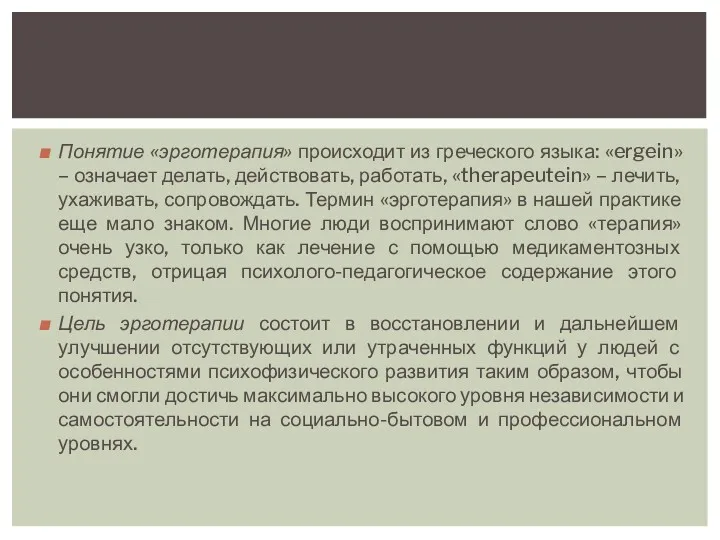 Понятие «эрготерапия» происходит из греческого языка: «ergein» – означает делать, действовать, работать, «therapeutein» – лечить, ухаживать, сопровождать. Термин «эрготерапия» в нашей практике еще мало знаком. Многие люди воспринимают слово «терапия» очень узко, только как лечение с помощью медикаментозных средств, отрицая психолого-педагогическое содержание этого понятия.

Цель эрготерапии состоит в восстановлении и дальнейшем улучшении отсутствующих или утраченных функций у людей с особенностями психофизического развития таким образом, чтобы они смогли достичь максимально высокого уровня независимости и самостоятельности на социально-бытовом и профессиональном уровнях.